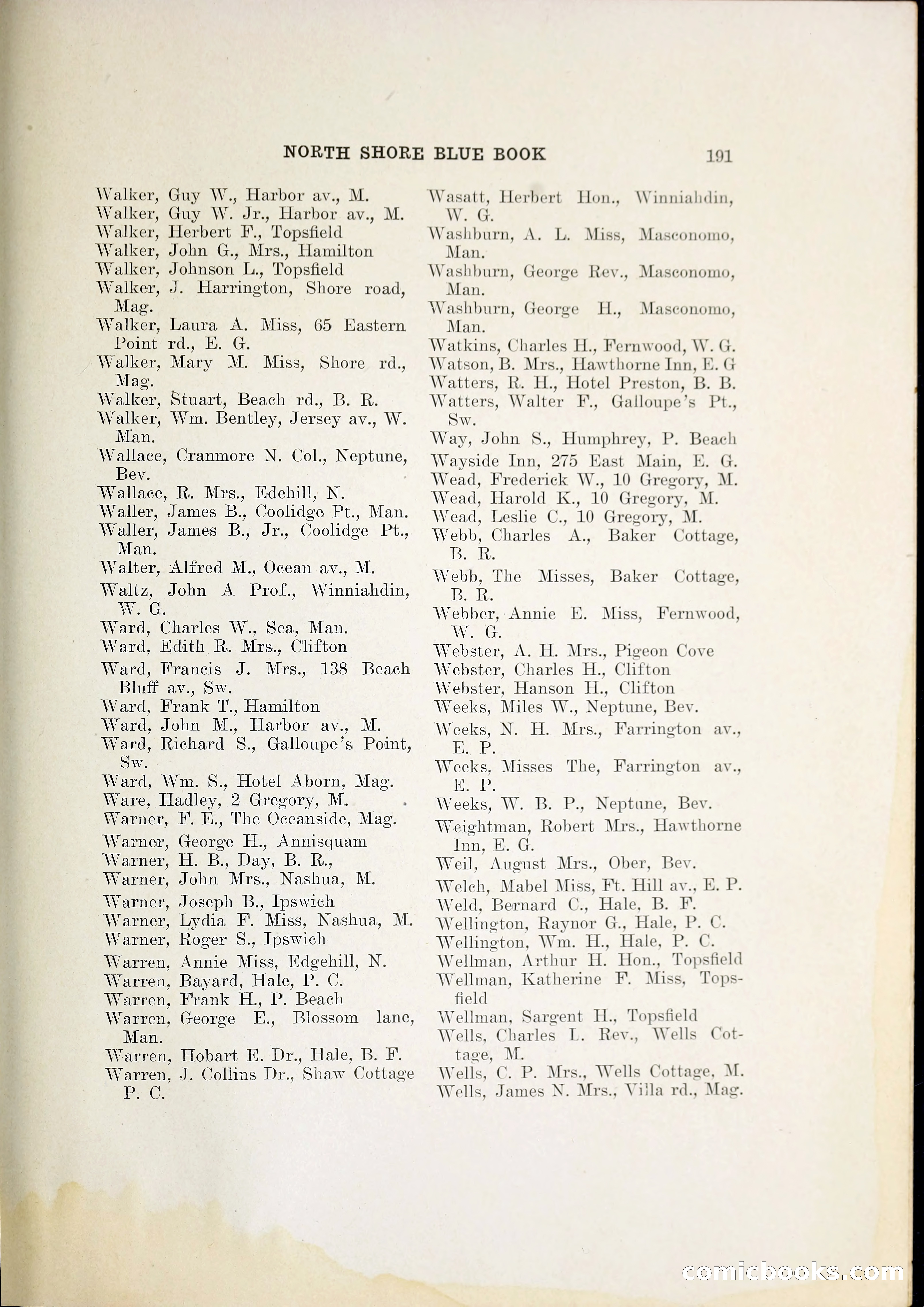 NORTH SHORE BLUE BOOK 191

Walker, Guy W., Harbor av., M.
Walker, Guy W. Jr., Harbor av., M.
Walker, Herbert F., Topsfield
Walker, John G., Mrs., Hamilton
Walker, Johnson L., Topsfield
Walker, J. Harrington, Shore road, Mag.
Walker, Laura A. Miss, 65 Eastern Point rd., E. G.
Walker, Mary M. Miss, Shore rd., Mag.
Walker, Stuart, Beach rd., B. R.
Walker, Wm. Bentley, Jersey av., W. Man.
Wallace, Cranmore N. Col., Neptune, Bev.
Wallace, R. Mrs., Edehill, N.
Waller, James B., Coolidge Pt., Man.
Waller, James B., Jr., Coolidge Pt., Man.
Walter, Alfred M., Ocean av., M.
Waltz, John A Prof., Winniahdin, W. G.
Ward, Charles W., Sea, Man.
Ward, Edith R. Mrs., Clifton
Ward, Francis J. Mrs., 138 Beach Bluff av., Sw.
Ward, Frank T., Hamilton
Ward, John M., Harbor av., M.
Ward, Richard S., Galloupe's Point, Sw.
Ward, Wm. S., Hotel Aborn, Mag.
Ware, Hadley, 2 Gregory, M.
Warner, F. E., The Oceanside, Mag.
Warner, George H., Annisquam
Warner, H. B., Day, B. R.,
Warner, John Mrs., Nashua, M.
Warner, Joseph B., Ipswich
Warner, Lydia F. Miss, Nashua, M.
Warner, Roger S., Ipswich
Warren, Annie Miss, Edgehill, N.
Warren, Bayard, Hale, P. C.
Warren, Frank H., P. Beach
Warren, George E., Blossom lane, Man.
Warren, Hobart E. Dr., Hale, B. F.
Warren, J. Collins Dr., Shaw Cottage P. C.

Wasatt, Herbert Hon., Winniahdin, W. G.
Washburn, A. L. Miss, Masconomo, Man.
Washburn, George Rev., Masconomo, Man.
Washburn, George H., Masconomo, Man.
Watkins, Charles H., Fernwood, W. G.
Watson, B. Mrs., Hawthorne Inn, E. G
Watters, R. H., Hotel Preston, B. B.
Watters, Walter F., Galloupe's Pt., Sw.
Way, John S., Humphrey, P. Beach
Wayside Inn, 275 East Main, E. G.
Wead, Frederick W., 10 Gregory, M.
Wead, Harold K., 10 Gregory, M.
Wead, Leslie C., 10 Gregory, M.
Webb, Charles A., Baker Cottage, B. R.
Webb, The Misses, Baker Cottage, B. R.
Webber, Annie E. Miss, Fernwood, W. G.
Webster, A. H. Mrs., Pigeon Cove
Webster, Charles H., Clifton
Webster, Hanson H., Clifton
Weeks, Miles W., Neptune, Bev.
Weeks, N. H. Mrs., Farrington av., E. P.
Weeks, Misses The, Farrington av., E. P.
Weeks, W. B. P., Neptune, Bev.
Weightman, Robert Mrs., Hawthorne Inn, E. G.
Weil, August Mrs., Ober, Bev.
Welch, Mabel Miss, Ft. Hill av., E. P.
Weld, Bernard C., Hale, B. F.
Wellington, Raynor G., Hale, P. C.
Wellington, Wm. H., Hale, P. C.
Wellman, Arthur H. Hon., Topsfield
Wellman, Katherine F. Miss, Topsfield
Wellman, Sargent H., Topsfield
Wells, Charles L. Rev., Wells Cottage, M.
Wells, C. P. Mrs., Wells Cottage, M.
Wells, James N. Mrs., Villa rd., Mag.

comicbooks.com